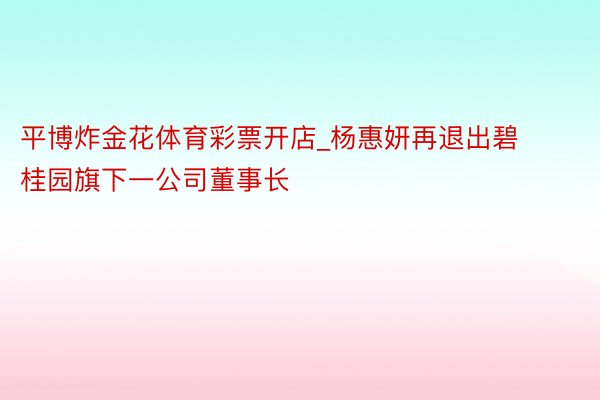 平博炸金花体育彩票开店_杨惠妍再退出碧桂园旗下一公司董事长